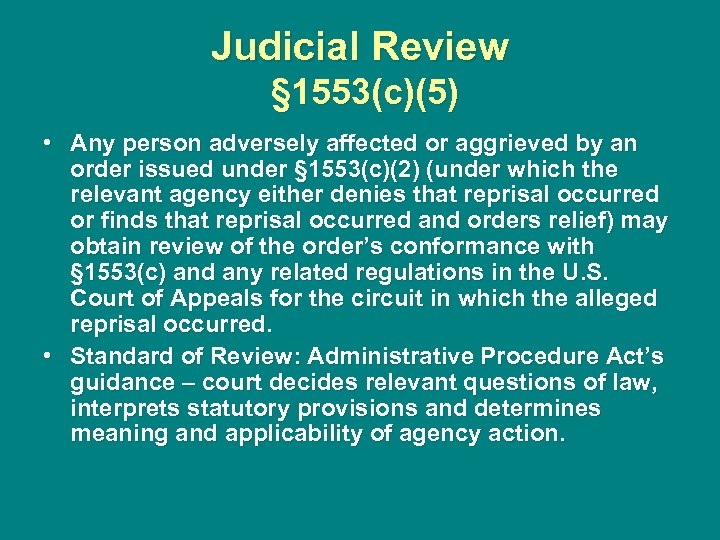 Judicial Review
§1553(c)(5)

• Any person adversely affected or aggrieved by an order issued under §1553(c)(2) (under which the relevant agency either denies that reprisal occurred or finds that reprisal occurred and orders relief) may obtain review of the order's conformance with §1553(c) and any related regulations in the U.S. Court of Appeals for the circuit in which the alleged reprisal occurred.

• Standard of Review: Administrative Procedure Act's guidance – court decides relevant questions of law, interprets statutory provisions and determines meaning and applicability of agency action.